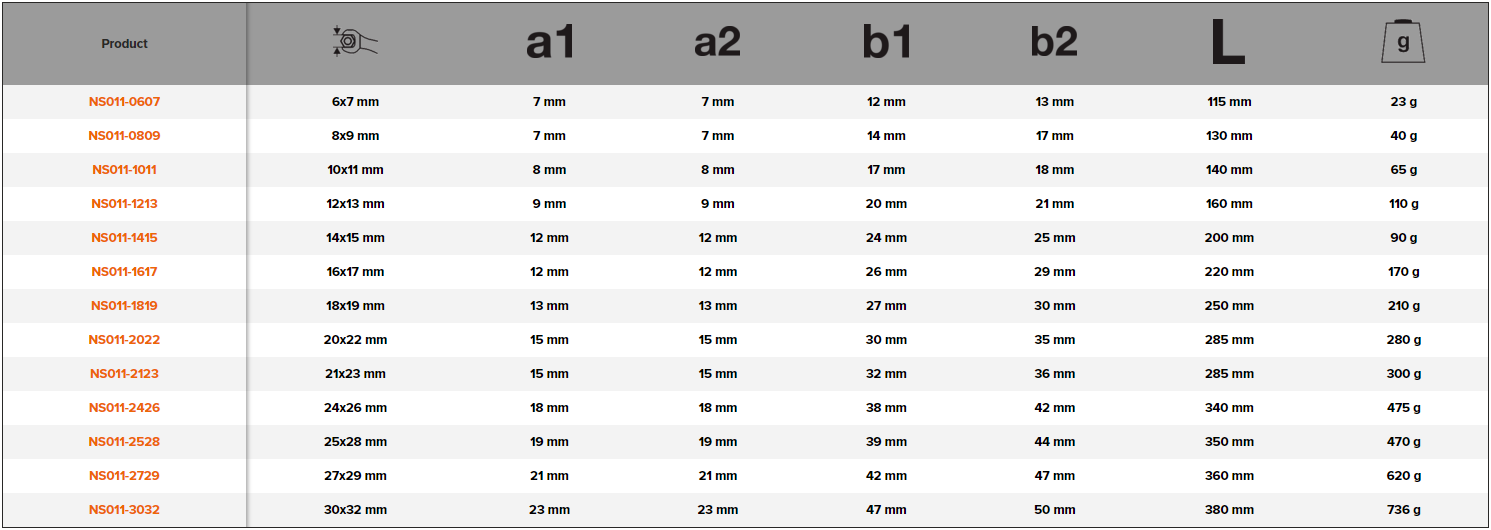 | Product |  | a1 | a2 | b1 | b2 | L | g |
|---|---|---|---|---|---|---|---|
| NS011-0607 | 6x7 mm | 7 mm | 7 mm | 12 mm | 13 mm | 115 mm | 23 g |
| NS011-0809 | 8x9 mm | 7 mm | 7 mm | 14 mm | 17 mm | 130 mm | 40 g |
| NS011-1011 | 10x11 mm | 8 mm | 8 mm | 17 mm | 18 mm | 140 mm | 65 g |
| NS011-1213 | 12x13 mm | 9 mm | 9 mm | 20 mm | 21 mm | 160 mm | 110 g |
| NS011-1415 | 14x15 mm | 12 mm | 12 mm | 24 mm | 25 mm | 200 mm | 90 g |
| NS011-1617 | 16x17 mm | 12 mm | 12 mm | 26 mm | 29 mm | 220 mm | 170 g |
| NS011-1819 | 18x19 mm | 13 mm | 13 mm | 27 mm | 30 mm | 250 mm | 210 g |
| NS011-2022 | 20x22 mm | 15 mm | 15 mm | 30 mm | 35 mm | 285 mm | 280 g |
| NS011-2123 | 21x23 mm | 15 mm | 15 mm | 32 mm | 36 mm | 285 mm | 300 g |
| NS011-2426 | 24x26 mm | 18 mm | 18 mm | 38 mm | 42 mm | 340 mm | 475 g |
| NS011-2528 | 25x28 mm | 19 mm | 19 mm | 39 mm | 44 mm | 350 mm | 470 g |
| NS011-2729 | 27x29 mm | 21 mm | 21 mm | 42 mm | 47 mm | 360 mm | 620 g |
| NS011-3032 | 30x32 mm | 23 mm | 23 mm | 47 mm | 50 mm | 380 mm | 736 g |